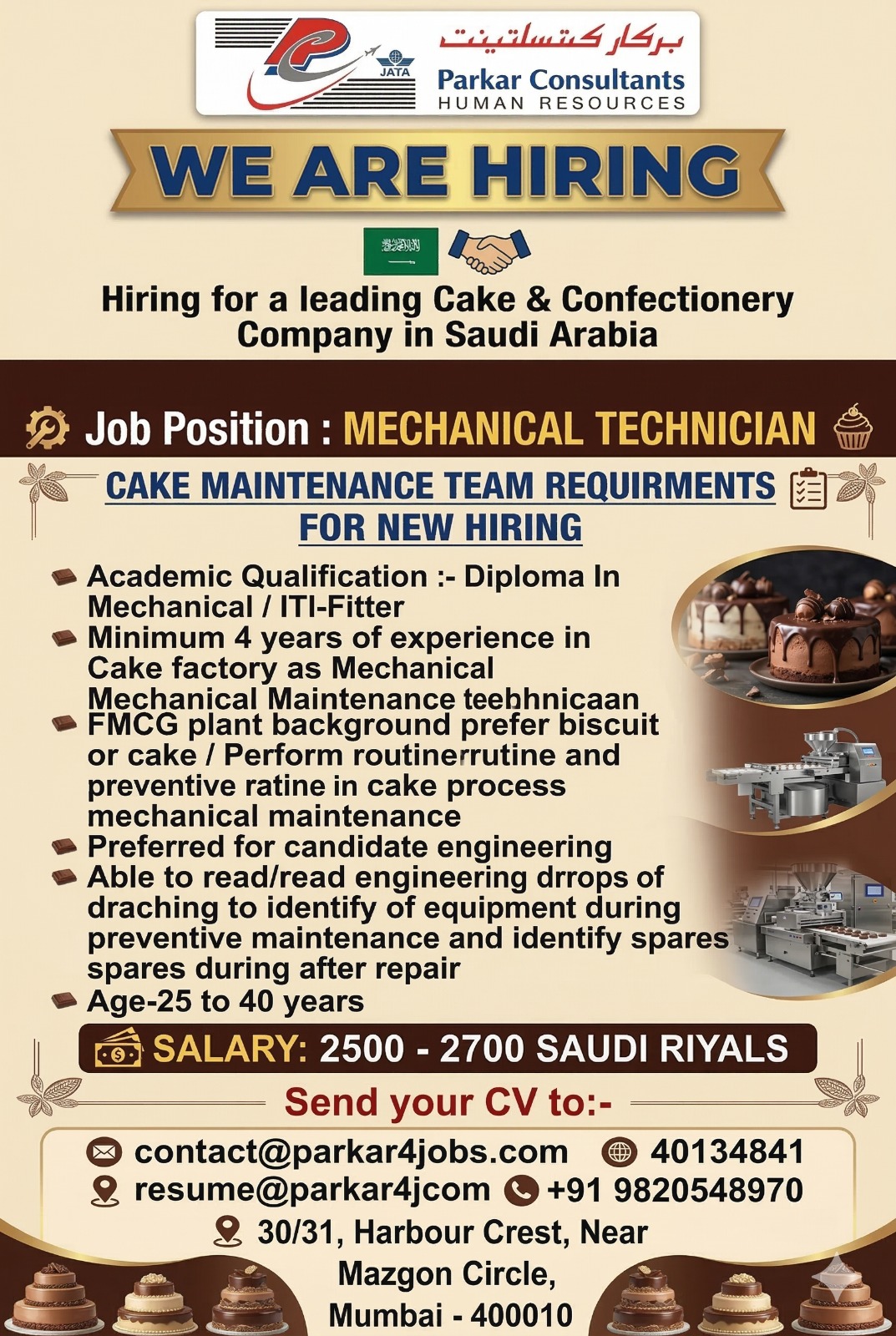 JATA
بركار كنسلتينت
Parkar Consultants
HUMAN RESOURCES

WE ARE HIRING

Hiring for a leading Cake & Confectionery Company in Saudi Arabia

Job Position : MECHANICAL TECHNICIAN

CAKE MAINTENANCE TEAM REQUIRMENTS FOR NEW HIRING

Academic Qualification :- Diploma In Mechanical / ITI-Fitter
Minimum 4 years of experience in Cake factory as Mechanical Mechanical Maintenance teebhnicaan
FMCG plant background prefer biscuit or cake / Perform routinerrutine and preventive ratine in cake process mechanical maintenance
Preferred for candidate engineering
Able to read/read engineering drrops of draching to identify of equipment during preventive maintenance and identify spares spares during after repair
Age-25 to 40 years

SALARY: 2500 - 2700 SAUDI RIYALS

Send your CV to:-

contact@parkar4jobs.com 40134841
resume@parkar4jcom +91 9820548970
30/31, Harbour Crest, Near Mazgon Circle, Mumbai - 400010